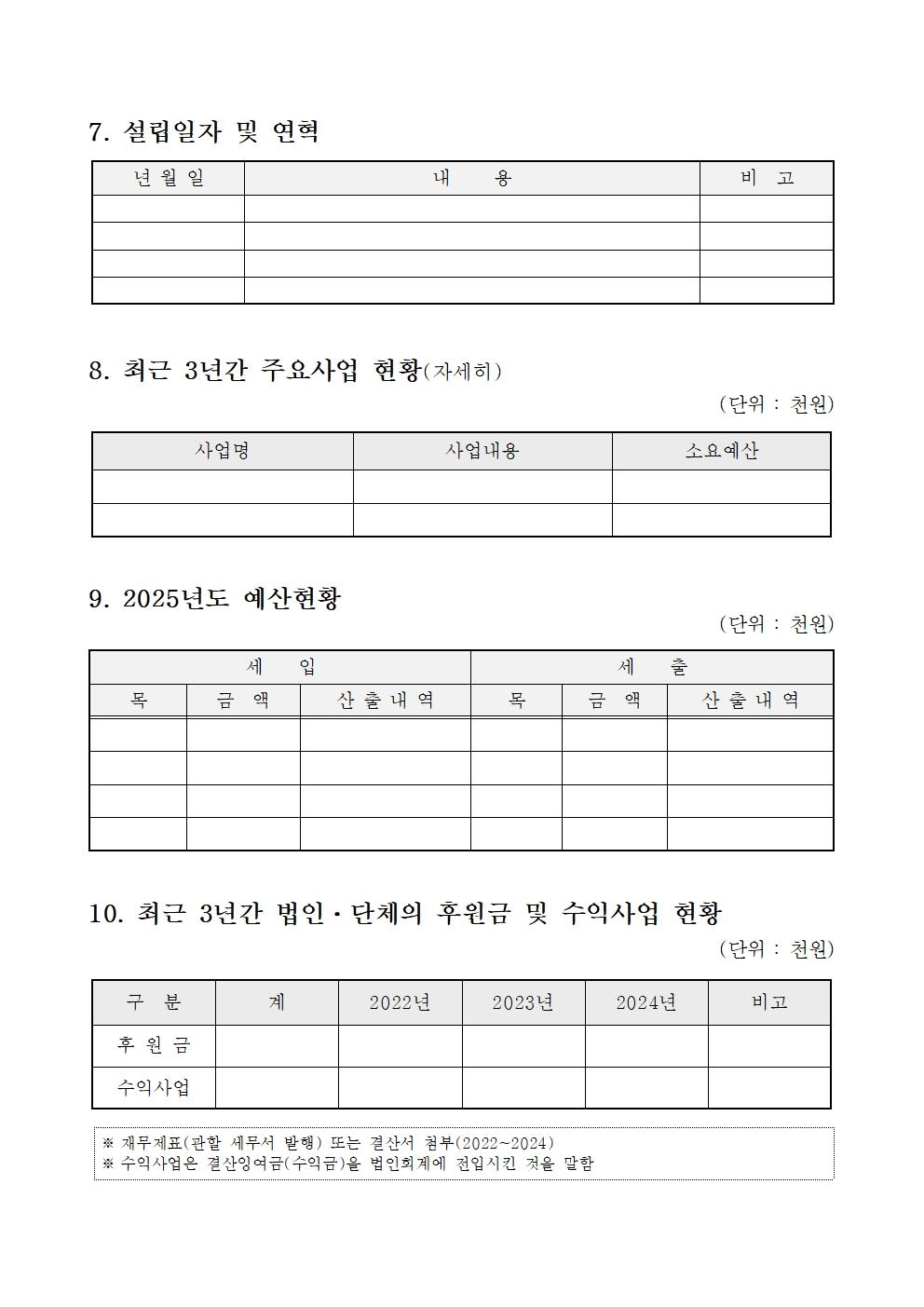 7. 설립일자 및 연혁

| 년 월 일 | 내 용 | 비 고 |
|---|---|---|
| | | |
| | | |
| | | |
| | | |

8. 최근 3년간 주요사업 현황(자세히)

(단위 : 천원)

| 사업명 | 사업내용 | 소요예산 |
|---|---|---|
| | | |
| | | |

9. 2025년도 예산현황

(단위 : 천원)

| 세 입 | | | 세 출 | | |
|---|---|---|---|---|---|
| 목 | 금 액 | 산 출 내 역 | 목 | 금 액 | 산 출 내 역 |
| | | | | | |
| | | | | | |
| | | | | | |
| | | | | | |

10. 최근 3년간 법인·단체의 후원금 및 수익사업 현황

(단위 : 천원)

| 구 분 | 계 | 2022년 | 2023년 | 2024년 | 비고 |
|---|---|---|---|---|---|
| 후 원 금 | | | | | |
| 수익사업 | | | | | |

※ 재무제표(관할 세무서 발행) 또는 결산서 첨부(2022~2024)
※ 수익사업은 결산잉여금(수익금)을 법인회계에 전입시킨 것을 말함